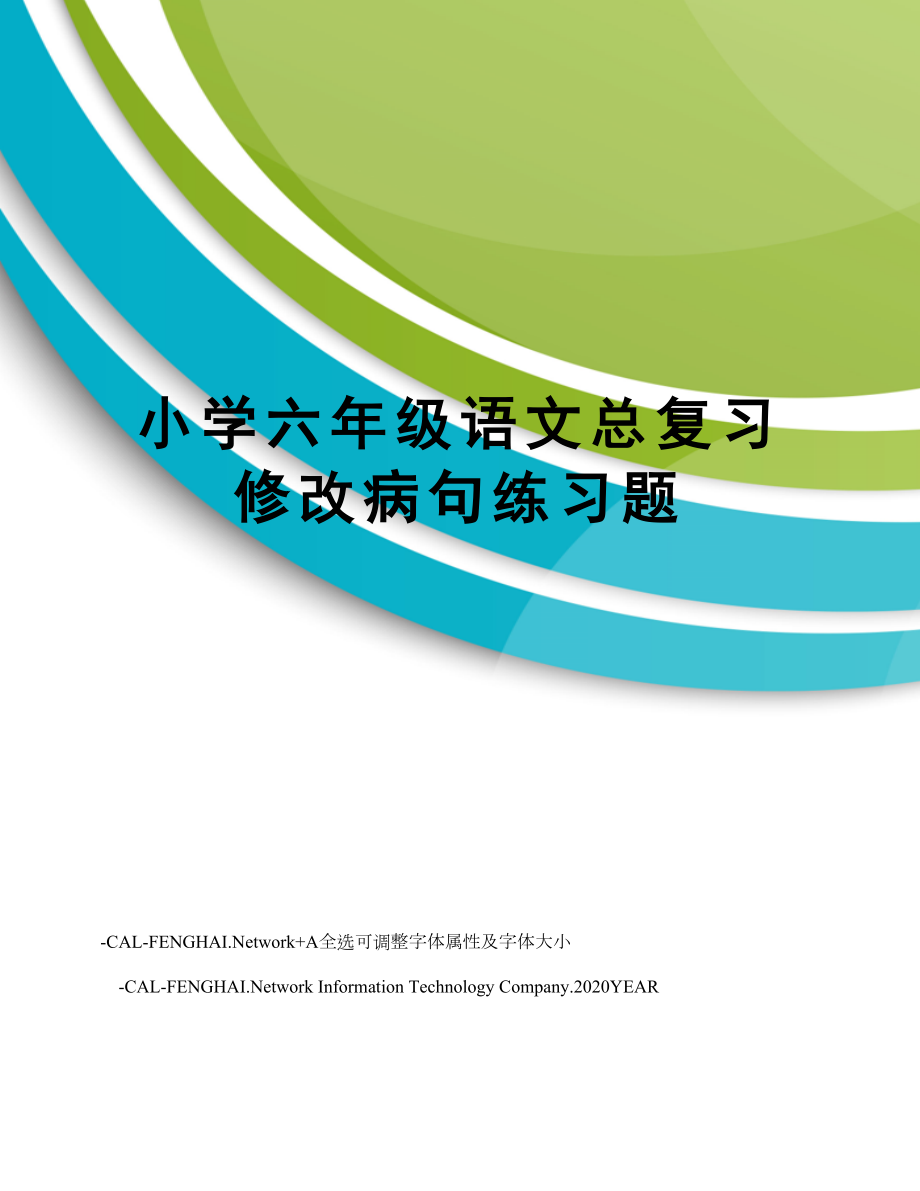 小学六年级语文总复习修改病句练习题

-CAL-FENGHAI.Network+A全选可调整字体属性及字体大小

-CAL-FENGHAI.Network Information Technology Company.2020YEAR